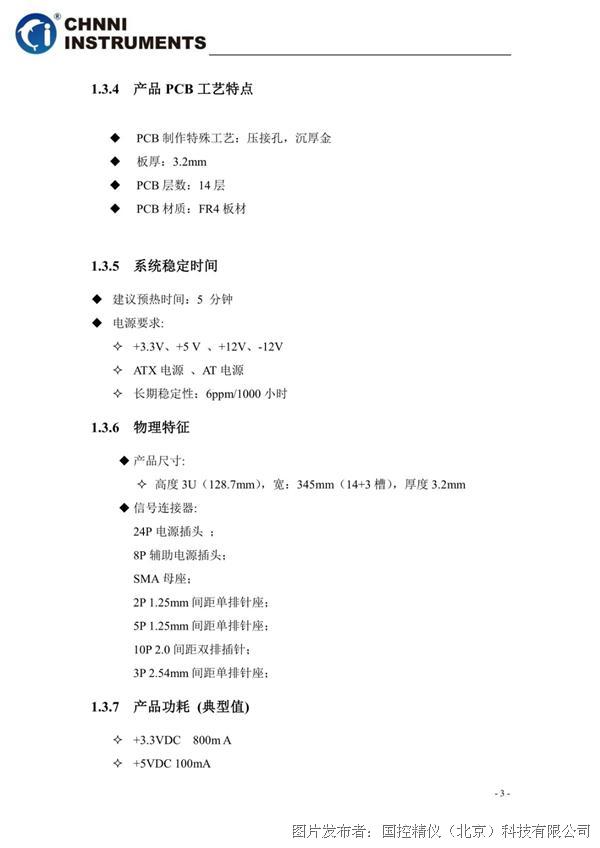 CHNNI INSTRUMENTS

1.3.4 产品 PCB 工艺特点

◆ PCB 制作特殊工艺：压接孔，沉厚金
◆ 板厚：3.2mm
◆ PCB 层数：14 层
◆ PCB 材质：FR4 板材

1.3.5 系统稳定时间

◆ 建议预热时间：5 分钟
◆ 电源要求：
✧ +3.3V、+5 V 、+12V、-12V
✧ ATX 电源 、AT 电源
✧ 长期稳定性：6ppm/1000 小时

1.3.6 物理特征

◆ 产品尺寸：
✧ 高度 3U（128.7mm），宽：345mm（14+3 槽），厚度 3.2mm
◆ 信号连接器：
24P 电源插头 ；
8P 辅助电源插头；
SMA 母座；
2P 1.25mm 间距单排针座；
5P 1.25mm 间距单排针座；
10P 2.0 间距双排插针；
3P 2.54mm 间距单排针座；

1.3.7 产品功耗 (典型值)

✧ +3.3VDC 800m A
✧ +5VDC 100mA

- 3 -

图片发布者：国控精仪（北京）科技有限公司